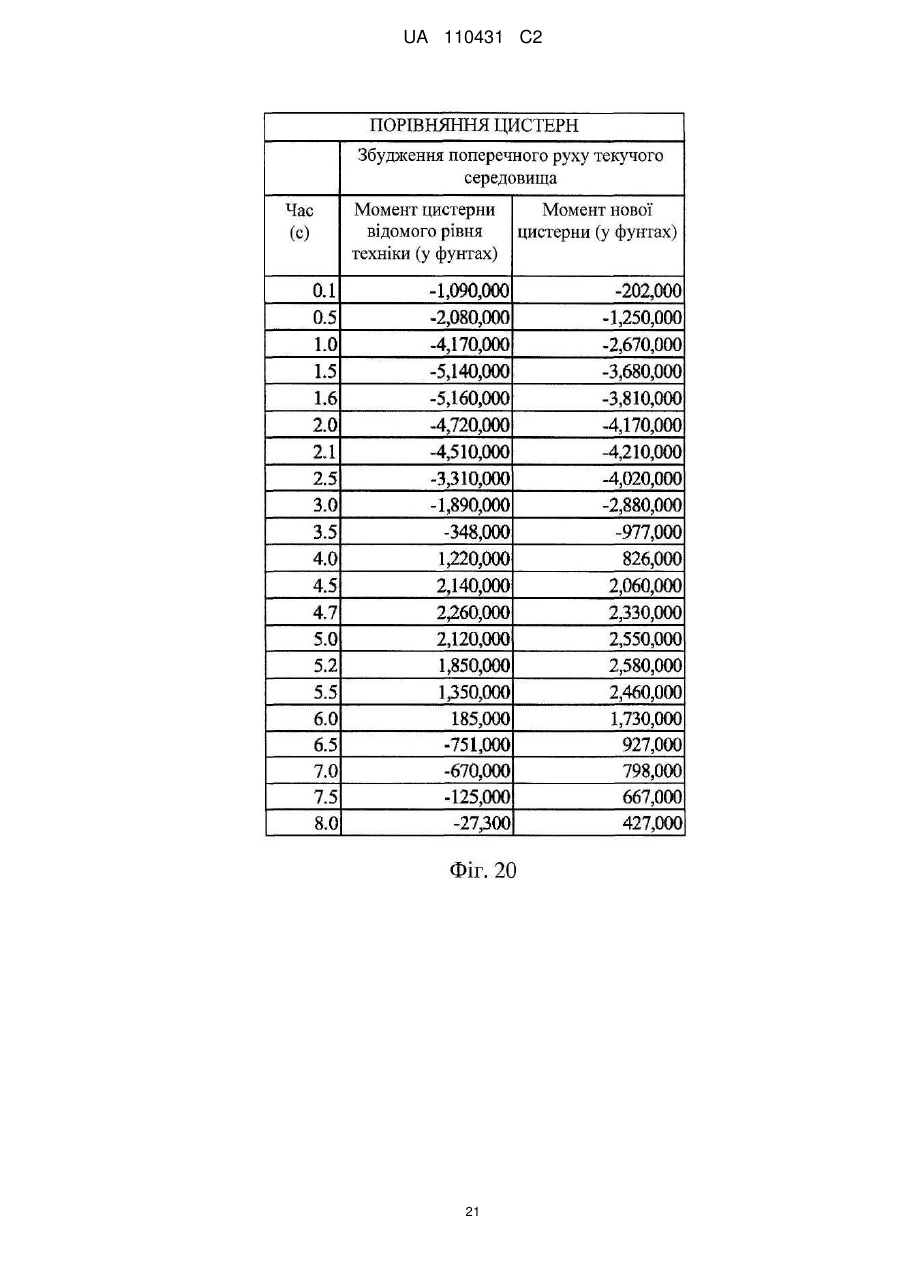 UA 110431 C2

| ПОРІВНЯННЯ ЦИСТЕРН | | |
|---|---|---|
| | Збудження поперечного руху текучого середовища | |
| Час (с) | Момент цистерни відомого рівня техніки (у фунтах) | Момент нової цистерни (у фунтах) |
| 0.1 | -1,090,000 | -202,000 |
| 0.5 | -2,080,000 | -1,250,000 |
| 1.0 | -4,170,000 | -2,670,000 |
| 1.5 | -5,140,000 | -3,680,000 |
| 1.6 | -5,160,000 | -3,810,000 |
| 2.0 | -4,720,000 | -4,170,000 |
| 2.1 | -4,510,000 | -4,210,000 |
| 2.5 | -3,310,000 | -4,020,000 |
| 3.0 | -1,890,000 | -2,880,000 |
| 3.5 | -348,000 | -977,000 |
| 4.0 | 1,220,000 | 826,000 |
| 4.5 | 2,140,000 | 2,060,000 |
| 4.7 | 2,260,000 | 2,330,000 |
| 5.0 | 2,120,000 | 2,550,000 |
| 5.2 | 1,850,000 | 2,580,000 |
| 5.5 | 1,350,000 | 2,460,000 |
| 6.0 | 185,000 | 1,730,000 |
| 6.5 | -751,000 | 927,000 |
| 7.0 | -670,000 | 798,000 |
| 7.5 | -125,000 | 667,000 |
| 8.0 | -27,300 | 427,000 |

Фіг. 20

21